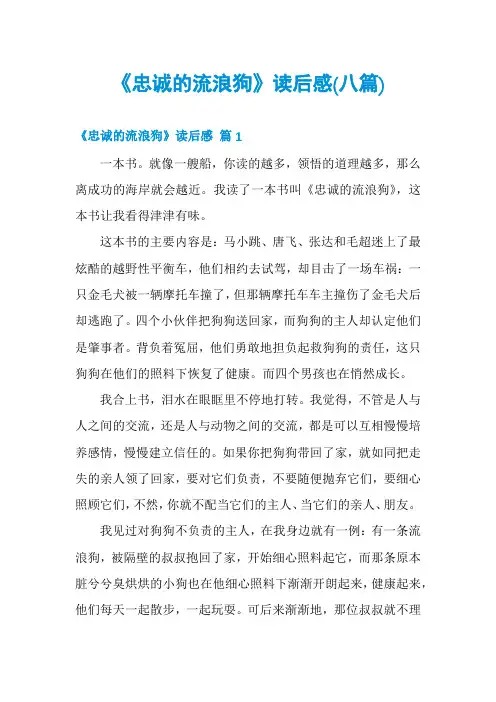 《忠诚的流浪狗》读后感(八篇)

《忠诚的流浪狗》读后感 篇1

一本书。就像一艘船，你读的越多，领悟的道理越多，那么离成功的海岸就会越近。我读了一本书叫《忠诚的流浪狗》，这本书让我看得津津有味。

这本书的主要内容是：马小跳、唐飞、张达和毛超迷上了最炫酷的越野性平衡车，他们相约去试驾，却目击了一场车祸：一只金毛犬被一辆摩托车撞了，但那辆摩托车车主撞伤了金毛犬后却逃跑了。四个小伙伴把狗狗送回家，而狗狗的主人却认定他们是肇事者。背负着冤屈，他们勇敢地担负起救狗狗的责任，这只狗狗在他们的照料下恢复了健康。而四个男孩也在悄然成长。

我合上书，泪水在眼眶里不停地打转。我觉得，不管是人与人之间的交流，还是人与动物之间的交流，都是可以互相慢慢培养感情，慢慢建立信任的。如果你把狗狗带回了家，就如同把走失的亲人领了回家，要对它们负责，不要随便抛弃它们，要细心照顾它们，不然，你就不配当它们的主人、当它们的亲人、朋友。

我见过对狗狗不负责的主人，在我身边就有一例：有一条流浪狗，被隔壁的叔叔抱回了家，开始细心照料起它，而那条原本脏兮兮臭烘烘的小狗也在他细心照料下渐渐开朗起来，健康起来，他们每天一起散步，一起玩耍。可后来渐渐地，那位叔叔就不理